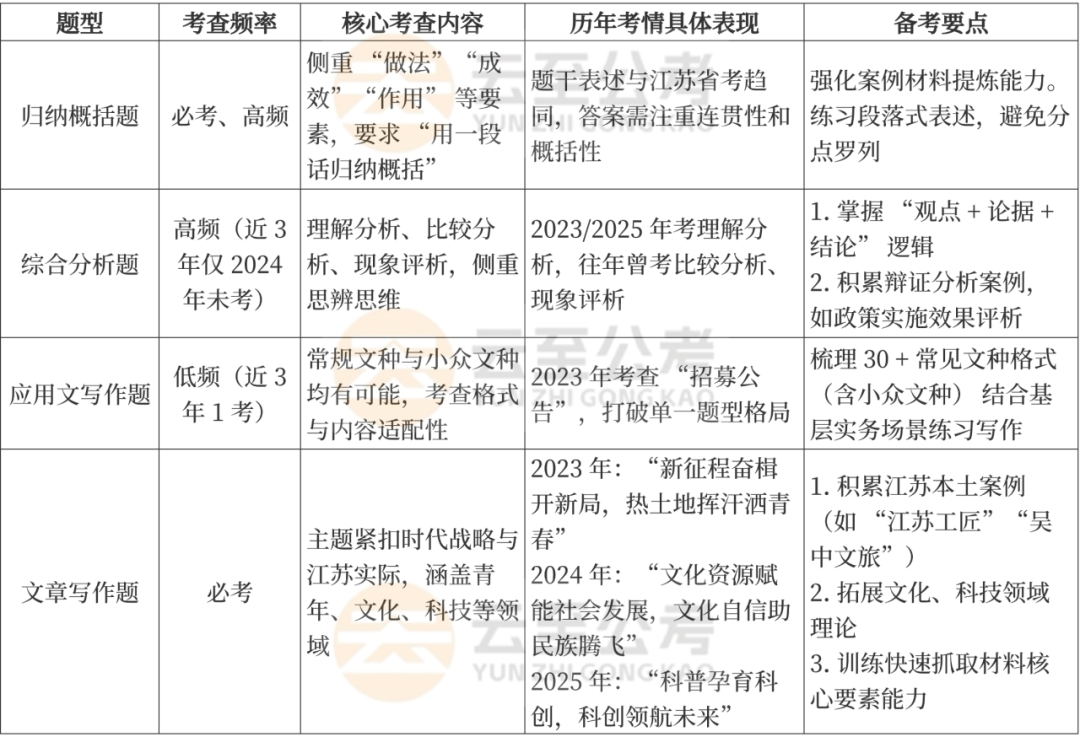 | 题型 | 考查频率 | 核心考查内容 | 历年考情具体表现 | 备考要点 |
|---|---|---|---|---|
| 归纳概括题 | 必考、高频 | 侧重“做法”“成效”“作用”等要素，要求“用一段话归纳概括” | 题干表述与江苏省考趋同，答案需注重连贯性和概括性 | 强化案例材料提炼能力。练习段落式表述，避免分点罗列 |
| 综合分析题 | 高频（近3年仅2024年未考） | 理解分析、比较分析、现象评析，侧重思辨思维 | 2023/2025年考理解分析，往年曾考比较分析、现象评析 | 1.掌握“观点+论据+结论”逻辑 2.积累辩证分析案例，如政策实施效果评析 |
| 应用文写作题 | 低频（近3年1考） | 常规文种与小众文种均有可能，考查格式与内容适配性 | 2023年考查“招募公告”，打破单一题型格局 | 梳理30+常见文种格式（含小众文种）结合基层实务场景练习写作 |
| 文章写作题 | 必考 | 主题紧扣时代战略与江苏实际，涵盖青年、文化、科技等领域 | 2023年：“新征程奋楫开新局，热土地挥汗洒青春” 2024年：“文化资源赋能社会发展，文化自信助民族腾飞” 2025年：“科普孕育科创，科创领航未来” | 1.积累江苏本土案例（如“江苏工匠”“吴中文旅”） 2.拓展文化、科技领域理论 3.训练快速抓取材料核心要素能力 |

云至公考
YUN ZHI GONG KAO